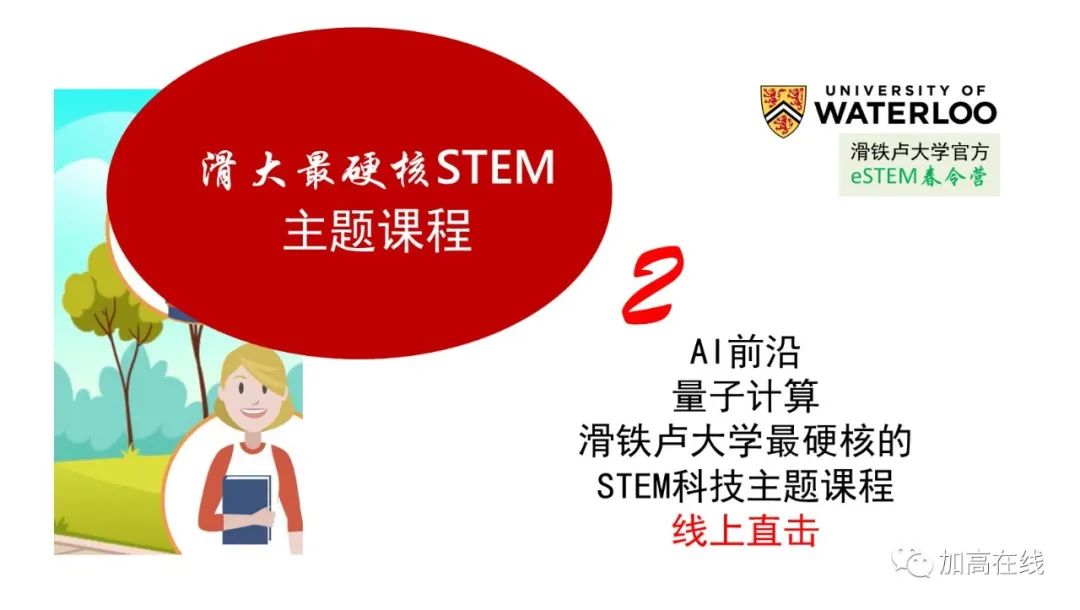 滑大最硬核STEM
主题课程

UNIVERSITY OF
WATERLOO

滑铁卢大学官方
eSTEM春令营

2

AI前沿
量子计算
滑铁卢大学最硬核的
STEM科技主题课程
线上直击

加高在线